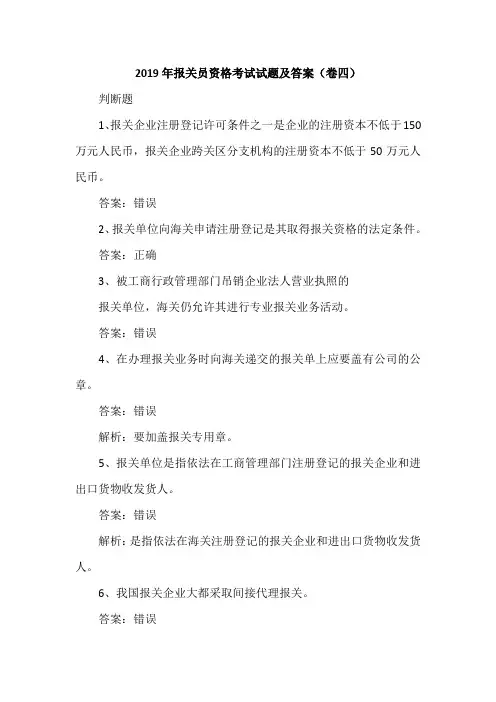 2019 年报关员资格考试试题及答案（卷四）

判断题

1、报关企业注册登记许可条件之一是企业的注册资本不低于 150 万元人民币，报关企业跨关区分支机构的注册资本不低于 50 万元人民币。

答案：错误

2、报关单位向海关申请注册登记是其取得报关资格的法定条件。

答案：正确

3、被工商行政管理部门吊销企业法人营业执照的

报关单位，海关仍允许其进行专业报关业务活动。

答案：错误

4、在办理报关业务时向海关递交的报关单上应要盖有公司的公章。

答案：错误

解析：要加盖报关专用章。

5、报关单位是指依法在工商管理部门注册登记的报关企业和进出口货物收发货人。

答案：错误

解析：是指依法在海关注册登记的报关企业和进出口货物收发货人。

6、我国报关企业大都采取间接代理报关。

答案：错误